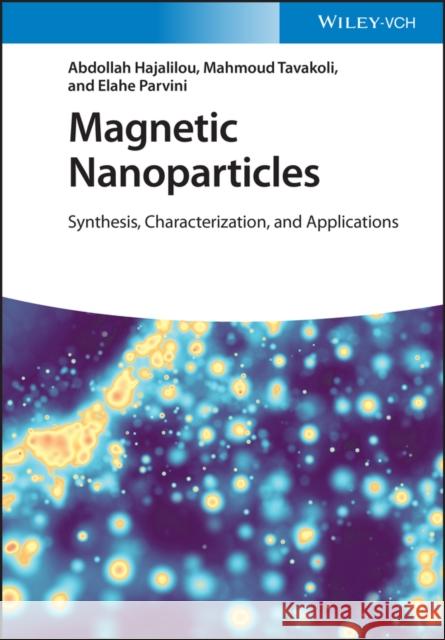 WILEY-VCH

Abdollah Hajalilou, Mahmoud Tavakoli, and Elahe Parvini

Magnetic Nanoparticles

Synthesis, Characterization, and Applications